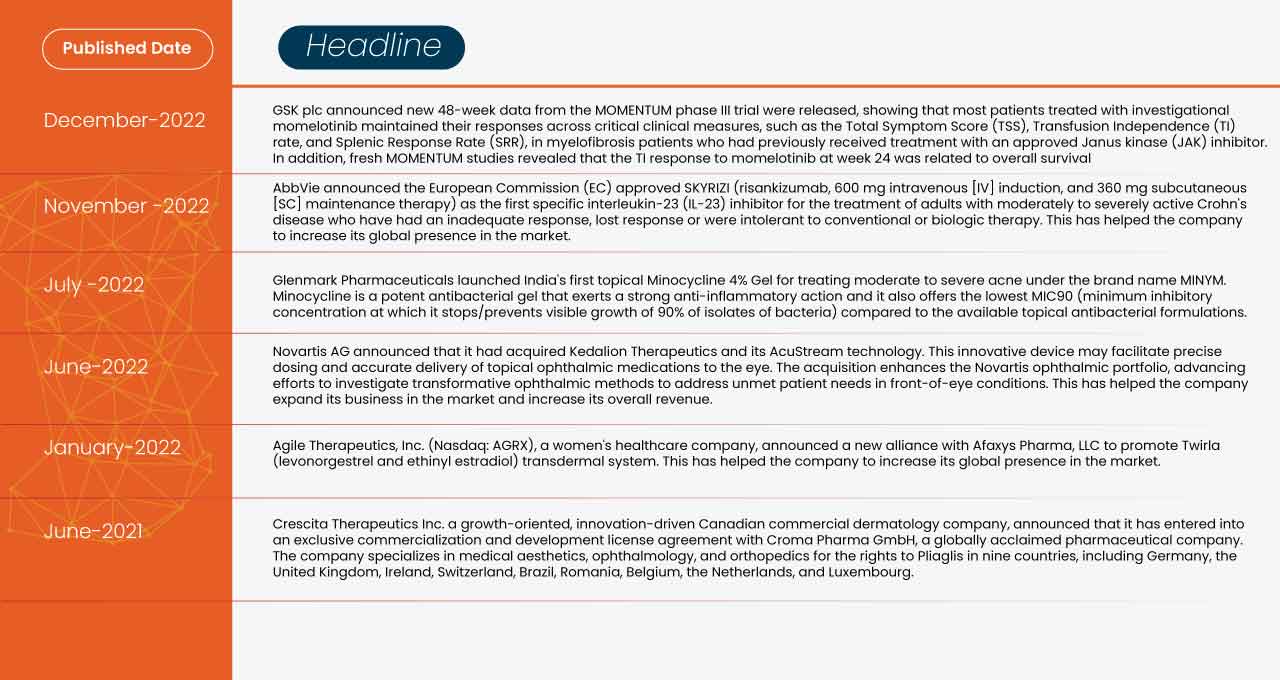 | Published Date | Headline |
|---|---|
| December-2022 | GSK plc announced new 48-week data from the MOMENTUM phase III trial were released, showing that most patients treated with investigational momelotinib maintained their responses across critical clinical measures, such as the Total Symptom Score (TSS), Transfusion Independence (TI) rate, and Splenic Response Rate (SRR), in myelofibrosis patients who had previously received treatment with an approved Janus kinase (JAK) inhibitor. In addition, fresh MOMENTUM studies revealed that the TI response to momelotinib at week 24 was related to overall survival |
| November -2022 | AbbVie announced the European Commission (EC) approved SKYRIZI (risankizumab, 600 mg intravenous [IV] induction, and 360 mg subcutaneous [SC] maintenance therapy) as the first specific interleukin-23 (IL-23) inhibitor for the treatment of adults with moderately to severely active Crohn's disease who have had an inadequate response, lost response or were intolerant to conventional or biologic therapy. This has helped the company to increase its global presence in the market. |
| July -2022 | Glenmark Pharmaceuticals launched India's first topical Minocycline 4% Gel for treating moderate to severe acne under the brand name MINYM. Minocycline is a potent antibacterial gel that exerts a strong anti-inflammatory action and it also offers the lowest MIC90 (minimum inhibitory concentration at which it stops/prevents visible growth of 90% of isolates of bacteria) compared to the available topical antibacterial formulations. |
| June-2022 | Novartis AG announced that it had acquired Kedalion Therapeutics and its AcuStream technology. This innovative device may facilitate precise dosing and accurate delivery of topical ophthalmic medications to the eye. The acquisition enhances the Novartis ophthalmic portfolio, advancing efforts to investigate transformative ophthalmic methods to address unmet patient needs in front-of-eye conditions. This has helped the company expand its business in the market and increase its overall revenue. |
| January-2022 | Agile Therapeutics, Inc. (Nasdaq: AGRX), a women's healthcare company, announced a new alliance with Afaxys Pharma, LLC to promote Twirla (levonorgestrel and ethinyl estradiol) transdermal system. This has helped the company to increase its global presence in the market. |
| June-2021 | Crescita Therapeutics Inc. a growth-oriented, innovation-driven Canadian commercial dermatology company, announced that it has entered into an exclusive commercialization and development license agreement with Croma Pharma GmbH, a globally acclaimed pharmaceutical company. The company specializes in medical aesthetics, ophthalmology, and orthopedics for the rights to Pliaglis in nine countries, including Germany, the United Kingdom, Ireland, Switzerland, Brazil, Romania, Belgium, the Netherlands, and Luxembourg. |